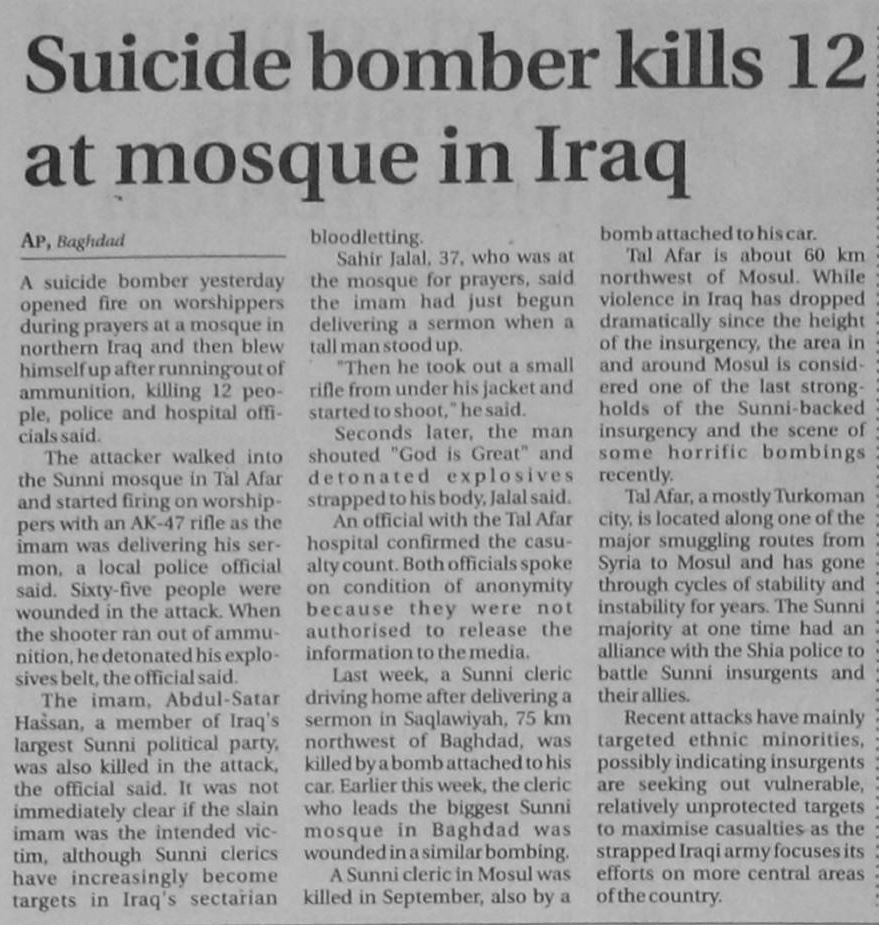 Suicide bomber kills 12 at mosque in Iraq

AP, Baghdad

A suicide bomber yesterday opened fire on worshippers during prayers at a mosque in northern Iraq and then blew himself up after running out of ammunition, killing 12 people, police and hospital officials said.

The attacker walked into the Sunni mosque in Tal Afar and started firing on worshippers with an AK-47 rifle as the imam was delivering his sermon, a local police official said. Sixty-five people were wounded in the attack. When the shooter ran out of ammunition, he detonated his explosives belt, the official said.

The imam, Abdul-Satar Hassan, a member of Iraq's largest Sunni political party, was also killed in the attack, the official said. It was not immediately clear if the slain imam was the intended victim, although Sunni clerics have increasingly become targets in Iraq's sectarian bloodletting.

Sahir Jalal, 37, who was at the mosque for prayers, said the imam had just begun delivering a sermon when a tall man stood up.

"Then he took out a small rifle from under his jacket and started to shoot," he said.

Seconds later, the man shouted "God is Great" and detonated explosives strapped to his body, Jalal said.

An official with the Tal Afar hospital confirmed the casualty count. Both officials spoke on condition of anonymity because they were not authorised to release the information to the media.

Last week, a Sunni cleric driving home after delivering a sermon in Saqlawiyah, 75 km northwest of Baghdad, was killed by a bomb attached to his car. Earlier this week, the cleric who leads the biggest Sunni mosque in Baghdad was wounded in a similar bombing.

A Sunni cleric in Mosul was killed in September, also by a bomb attached to his car.

Tal Afar is about 60 km northwest of Mosul. While violence in Iraq has dropped dramatically since the height of the insurgency, the area in and around Mosul is considered one of the last strongholds of the Sunni-backed insurgency and the scene of some horrific bombings recently.

Tal Afar, a mostly Turkoman city, is located along one of the major smuggling routes from Syria to Mosul and has gone through cycles of stability and instability for years. The Sunni majority at one time had an alliance with the Shia police to battle Sunni insurgents and their allies.

Recent attacks have mainly targeted ethnic minorities, possibly indicating insurgents are seeking out vulnerable, relatively unprotected targets to maximise casualties as the strapped Iraqi army focuses its efforts on more central areas of the country.